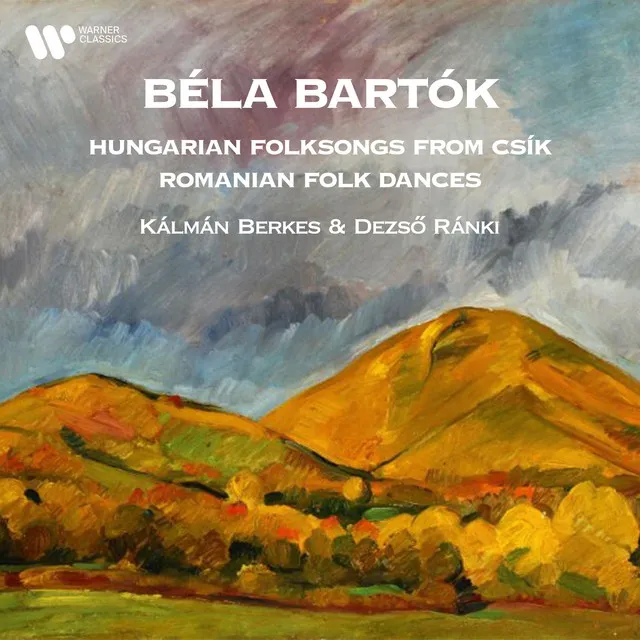 WARNER CLASSICS

BÉLA BARTÓK

HUNGARIAN FOLKSONGS FROM CSÍK
ROMANIAN FOLK DANCES

KÁLMÁN BERKES & DEZSŐ RÁNKI